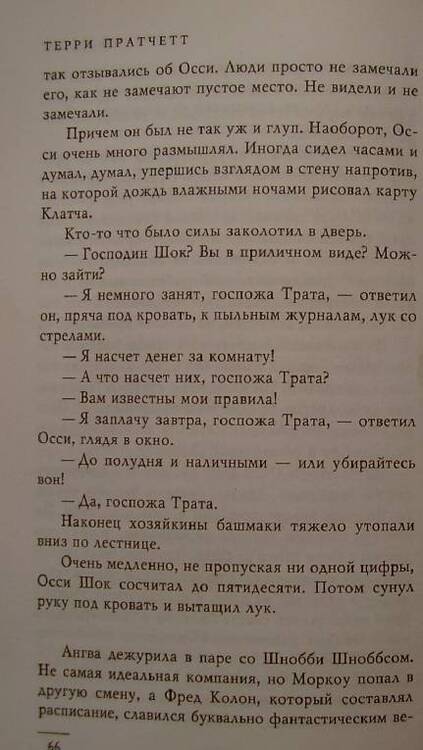 ТЕРРИ ПРАТЧЕТТ

так отзывались об Осси. Люди просто не замечали его, как не замечают пустое место. Не видели и не замечали.

Причем он был не так уж и глуп. Наоборот, Осси очень много размышлял. Иногда сидел часами и думал, думал, упершись взглядом в стену напротив, на которой дождь влажными ночами рисовал карту Клатча.

Кто-то что было силы заколотил в дверь.

— Господин Шок? Вы в приличном виде? Можно зайти?

— Я немного занят, госпожа Трата, — ответил он, пряча под кровать, к пыльным журналам, лук со стрелами.

— Я насчет денег за комнату!

— А что насчет них, госпожа Трата?

— Вам известны мои правила!

— Я заплачу завтра, госпожа Трата, — ответил Осси, глядя в окно.

— До полудня и наличными — или убирайтесь вон!

— Да, госпожа Трата.

Наконец хозяйкины башмаки тяжело утопали вниз по лестнице.

Очень медленно, не пропуская ни одной цифры, Осси Шок сосчитал до пятидесяти. Потом сунул руку под кровать и вытащил лук.

Ангва дежурила в паре со Шнобби Шноббсом. Не самая идеальная компания, но Моркоу попал в другую смену, а Фред Колон, который составлял расписание, славился буквально фантастическим ве-

66